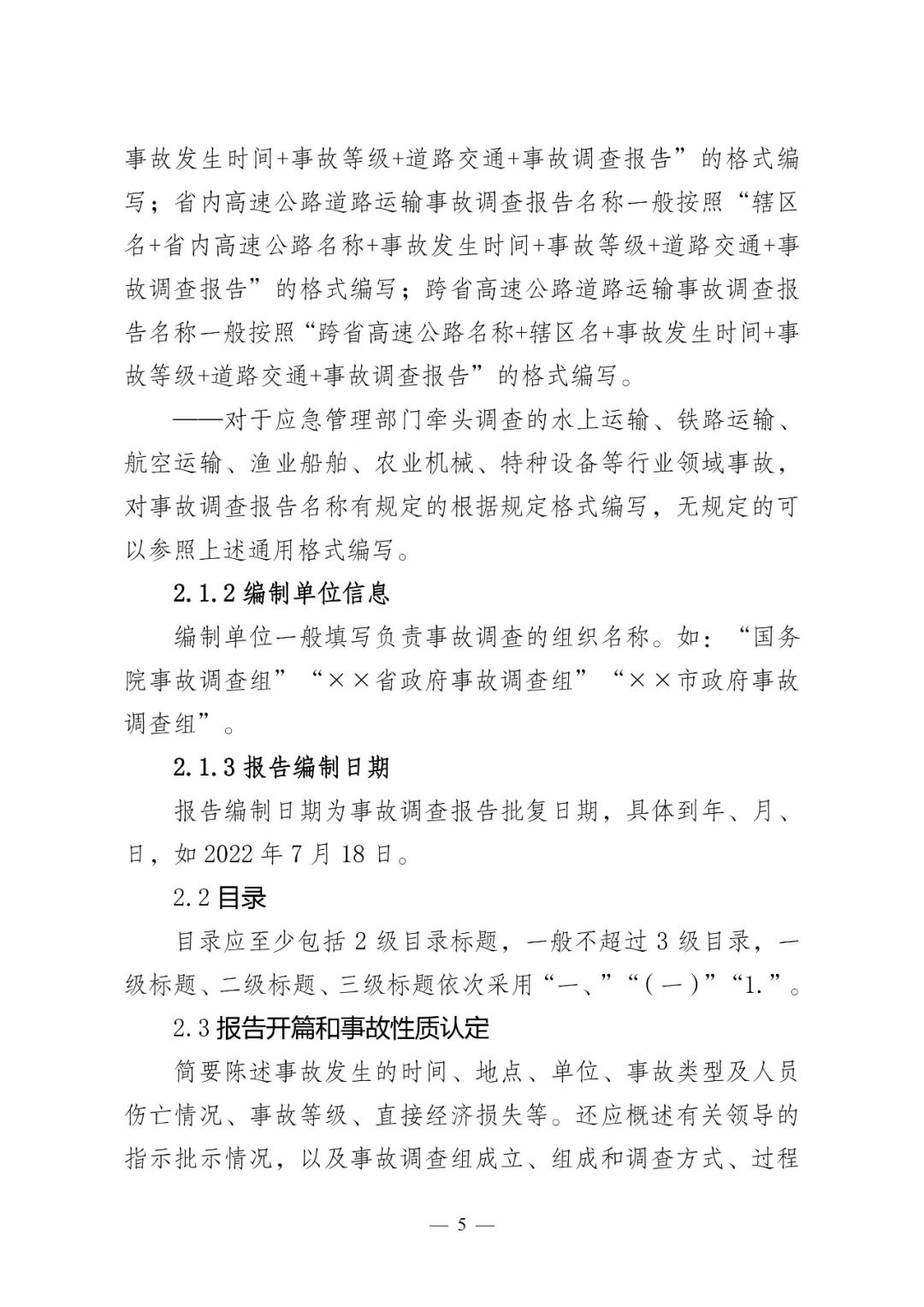 事故发生时间+事故等级+道路交通+事故调查报告”的格式编写；省内高速公路道路运输事故调查报告名称一般按照“辖区名+省内高速公路名称+事故发生时间+事故等级+道路交通+事故调查报告”的格式编写；跨省高速公路道路运输事故调查报告名称一般按照“跨省高速公路名称+辖区名+事故发生时间+事故等级+道路交通+事故调查报告”的格式编写。

——对于应急管理部门牵头调查的水上运输、铁路运输、航空运输、渔业船舶、农业机械、特种设备等行业领域事故，对事故调查报告名称有规定的根据规定格式编写，无规定的可以参照上述通用格式编写。

2.1.2 编制单位信息

编制单位一般填写负责事故调查的组织名称。如：“国务院事故调查组”“××省政府事故调查组”“××市政府事故调查组”。

2.1.3 报告编制日期

报告编制日期为事故调查报告批复日期，具体到年、月、日，如 2022 年 7 月 18 日。

2.2 目录

目录应至少包括 2 级目录标题，一般不超过 3 级目录，一级标题、二级标题、三级标题依次采用“一、”“（一）”“1.”。

2.3 报告开篇和事故性质认定

简要陈述事故发生的时间、地点、单位、事故类型及人员伤亡情况、事故等级、直接经济损失等。还应概述有关领导的指示批示情况，以及事故调查组成立、组成和调查方式、过程

— 5 —